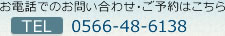 お電話でのお問い合わせ・ご予約はこちら

TEL 0566-48-6138